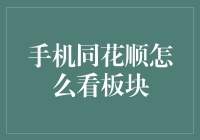 手机同花顺怎么看板块